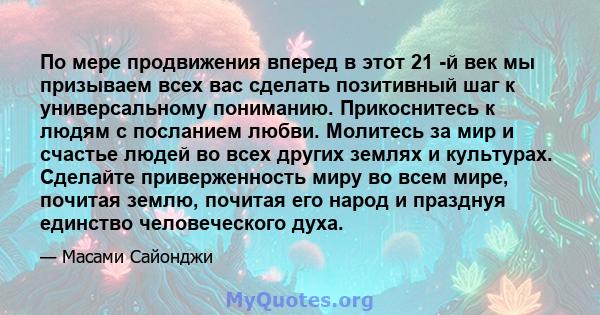 По мере продвижения вперед в этот 21 -й век мы призываем всех вас сделать позитивный шаг к универсальному пониманию. Прикоснитесь к людям с посланием любви. Молитесь за мир и счастье людей во всех других землях и культурах. Сделайте приверженность миру во всем мире, почитая землю, почитая его народ и празднуя единство человеческого духа.

— Масами Сайонджи

MyQuotes.org